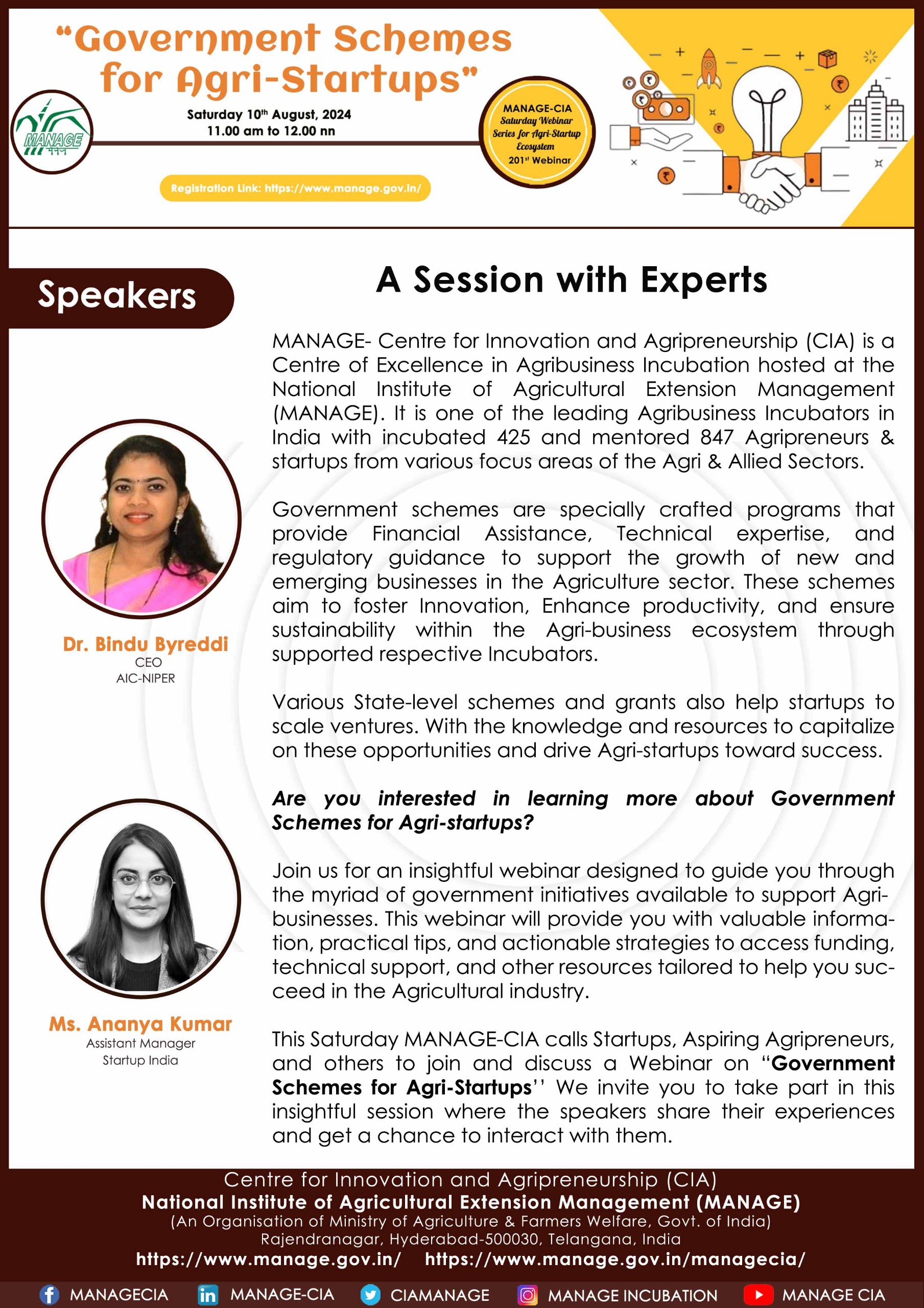 "Government Schemes for Agri-Startups"

MANAGE
मैनेज

Saturday 10th August, 2024
11.00 am to 12.00 nn

Registration Link: https://www.manage.gov.in/

MANAGE-CIA
Saturday Webinar
Series for Agri-Startup
Ecosystem
201st Webinar

Speakers

Dr. Bindu Byreddi
CEO
AIC-NIPER

Ms. Ananya Kumar
Assistant Manager
Startup India

A Session with Experts

MANAGE- Centre for Innovation and Agripreneurship (CIA) is a Centre of Excellence in Agribusiness Incubation hosted at the National Institute of Agricultural Extension Management (MANAGE). It is one of the leading Agribusiness Incubators in India with incubated 425 and mentored 847 Agripreneurs & startups from various focus areas of the Agri & Allied Sectors.

Government schemes are specially crafted programs that provide Financial Assistance, Technical expertise, and regulatory guidance to support the growth of new and emerging businesses in the Agriculture sector. These schemes aim to foster Innovation, Enhance productivity, and ensure sustainability within the Agri-business ecosystem through supported respective Incubators.

Various State-level schemes and grants also help startups to scale ventures. With the knowledge and resources to capitalize on these opportunities and drive Agri-startups toward success.

Are you interested in learning more about Government Schemes for Agri-startups?

Join us for an insightful webinar designed to guide you through the myriad of government initiatives available to support Agri-businesses. This webinar will provide you with valuable information, practical tips, and actionable strategies to access funding, technical support, and other resources tailored to help you succeed in the Agricultural industry.

This Saturday MANAGE-CIA calls Startups, Aspiring Agripreneurs, and others to join and discuss a Webinar on "Government Schemes for Agri-Startups'' We invite you to take part in this insightful session where the speakers share their experiences and get a chance to interact with them.

Centre for Innovation and Agripreneurship (CIA)
National Institute of Agricultural Extension Management (MANAGE)
(An Organisation of Ministry of Agriculture & Farmers Welfare, Govt. of India)
Rajendranagar, Hyderabad-500030, Telangana, India
https://www.manage.gov.in/ https://www.manage.gov.in/managecia/

MANAGECIA MANAGE-CIA CIAMANAGE MANAGE INCUBATION MANAGE CIA